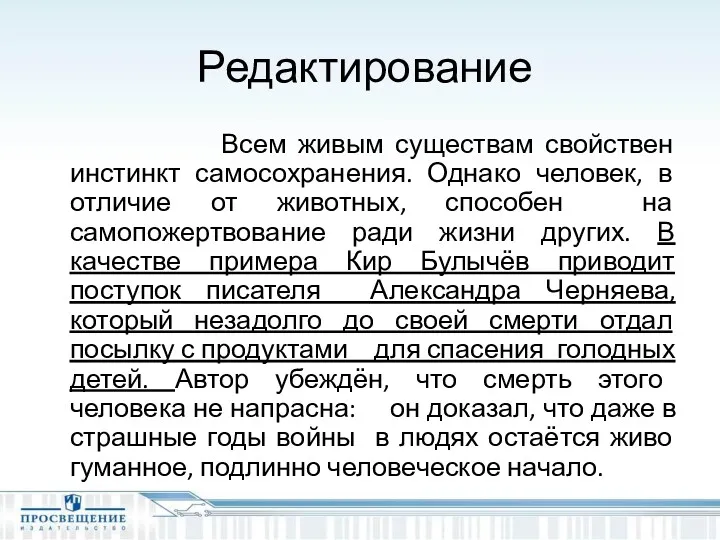 Редактирование

Всем живым существам свойствен инстинкт самосохранения. Однако человек, в отличие от животных, способен на самопожертвование ради жизни других. В качестве примера Кир Булычёв приводит поступок писателя Александра Черняева, который незадолго до своей смерти отдал посылку с продуктами для спасения голодных детей. Автор убеждён, что смерть этого человека не напрасна: он доказал, что даже в страшные годы войны в людях остаётся живо гуманное, подлинно человеческое начало.

ПРОСВЕЩЕНИЕ
ИЗДАТЕЛЬСТВО